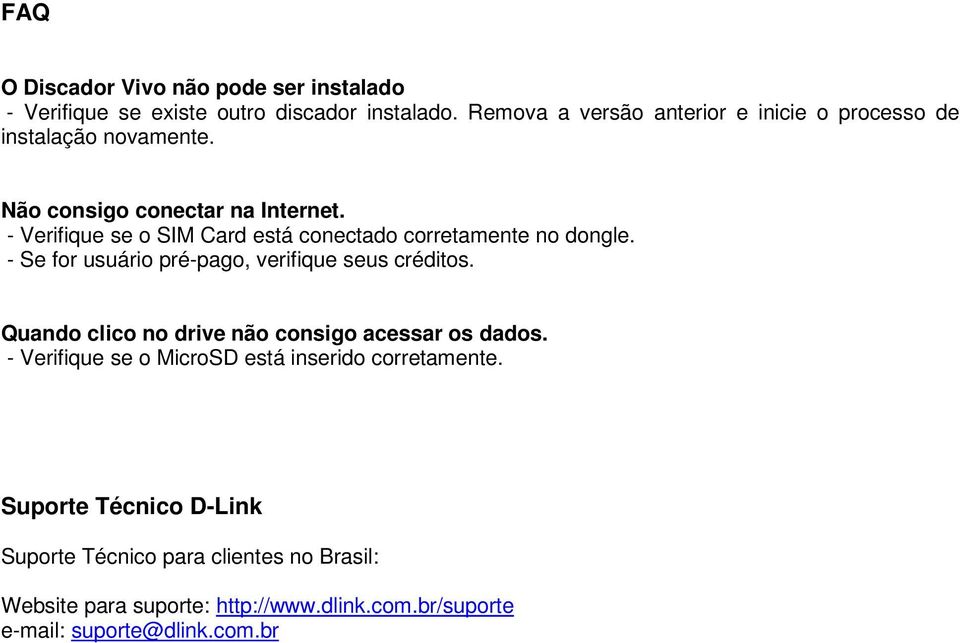 FAQ

O Discador Vivo não pode ser instalado
- Verifique se existe outro discador instalado. Remova a versão anterior e inicie o processo de instalação novamente.

Não consigo conectar na Internet.
- Verifique se o SIM Card está conectado corretamente no dongle.
- Se for usuário pré-pago, verifique seus créditos.

Quando clico no drive não consigo acessar os dados.
- Verifique se o MicroSD está inserido corretamente.

Suporte Técnico D-Link

Suporte Técnico para clientes no Brasil:

Website para suporte: http://www.dlink.com.br/suporte
e-mail: suporte@dlink.com.br